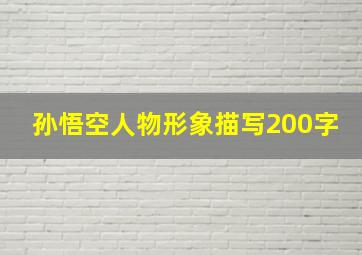 孙悟空人物形象描写200字